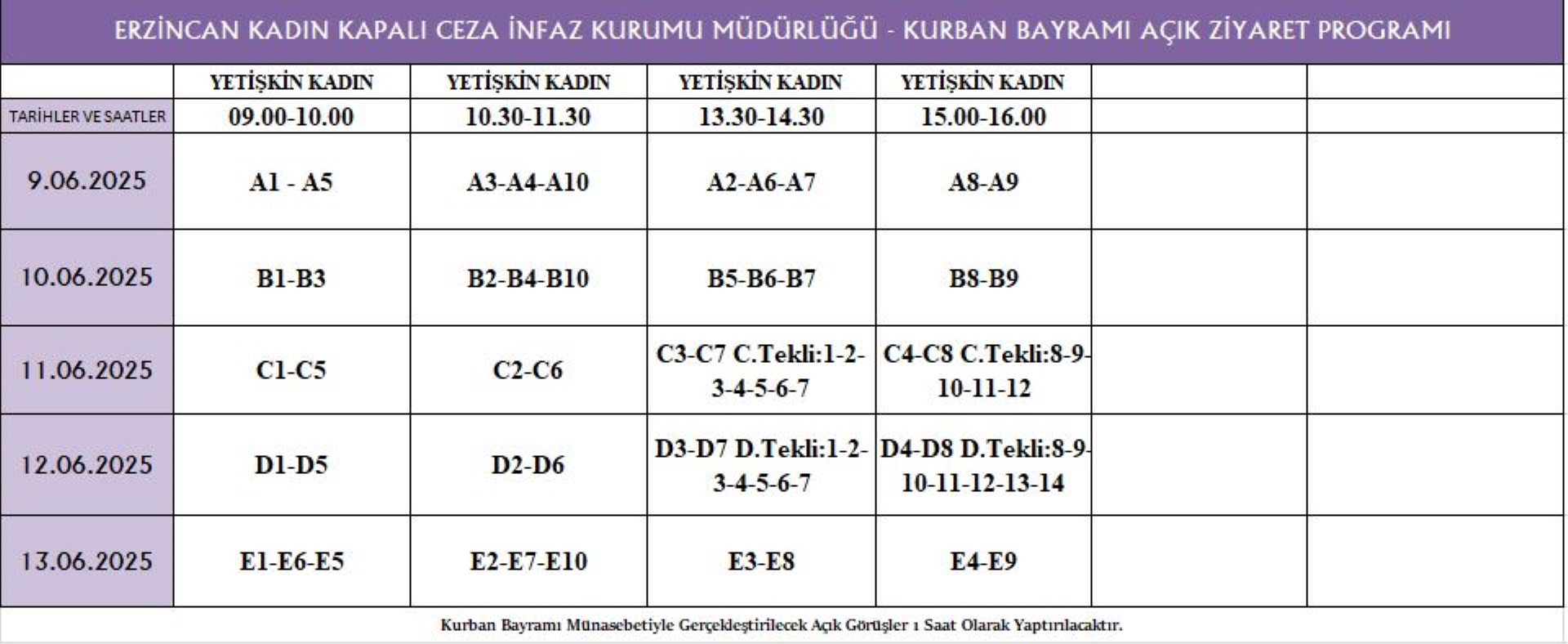 ERZİNCAN KADIN KAPALI CEZA İNFAZ KURUMU MÜDÜRLÜĞÜ - KURBAN BAYRAMI AÇIK ZİYARET PROGRAMI

| | YETİŞKİN KADIN | YETİŞKİN KADIN | YETİŞKİN KADIN | YETİŞKİN KADIN | | |
|---|---|---|---|---|---|---|
| TARİHLER VE SAATLER | 09.00-10.00 | 10.30-11.30 | 13.30-14.30 | 15.00-16.00 | | |
| 9.06.2025 | A1 - A5 | A3-A4-A10 | A2-A6-A7 | A8-A9 | | |
| 10.06.2025 | B1-B3 | B2-B4-B10 | B5-B6-B7 | B8-B9 | | |
| 11.06.2025 | C1-C5 | C2-C6 | C3-C7 C.Tekli:1-2-3-4-5-6-7 | C4-C8 C.Tekli:8-9-10-11-12 | | |
| 12.06.2025 | D1-D5 | D2-D6 | D3-D7 D.Tekli:1-2-3-4-5-6-7 | D4-D8 D.Tekli:8-9-10-11-12-13-14 | | |
| 13.06.2025 | E1-E6-E5 | E2-E7-E10 | E3-E8 | E4-E9 | | |

Kurban Bayramı Münasebetiyle Gerçekleştirilecek Açık Görüşler 1 Saat Olarak Yaptırılacaktır.